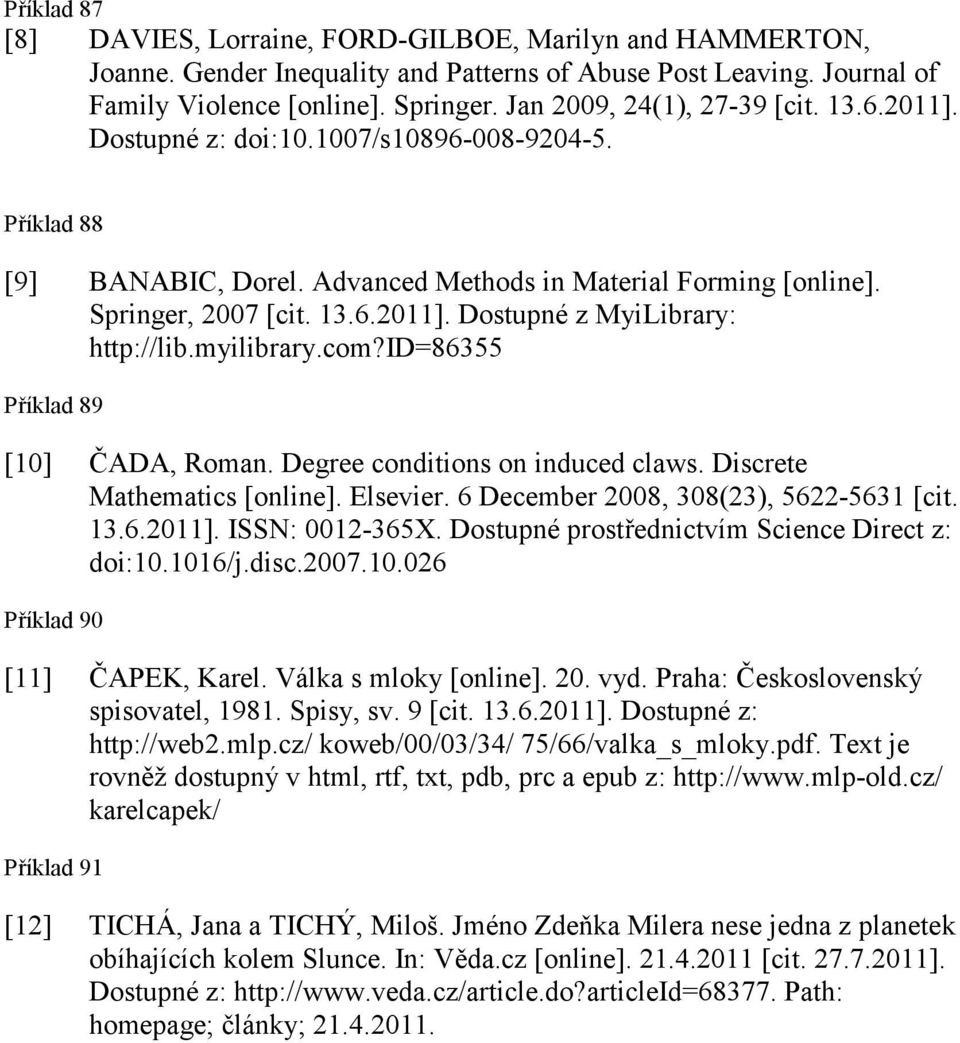 Příklad 87

[8] DAVIES, Lorraine, FORD-GILBOE, Marilyn and HAMMERTON, Joanne. Gender Inequality and Patterns of Abuse Post Leaving. Journal of Family Violence [online]. Springer. Jan 2009, 24(1), 27-39 [cit. 13.6.2011]. Dostupné z: doi:10.1007/s10896-008-9204-5.

Příklad 88

[9] BANABIC, Dorel. Advanced Methods in Material Forming [online]. Springer, 2007 [cit. 13.6.2011]. Dostupné z MyiLibrary: http://lib.myilibrary.com?ID=86355

Příklad 89

[10] ČADA, Roman. Degree conditions on induced claws. Discrete Mathematics [online]. Elsevier. 6 December 2008, 308(23), 5622-5631 [cit. 13.6.2011]. ISSN: 0012-365X. Dostupné prostřednictvím Science Direct z: doi:10.1016/j.disc.2007.10.026

Příklad 90

[11] ČAPEK, Karel. Válka s mloky [online]. 20. vyd. Praha: Československý spisovatel, 1981. Spisy, sv. 9 [cit. 13.6.2011]. Dostupné z: http://web2.mlp.cz/ koweb/00/03/34/ 75/66/valka_s_mloky.pdf. Text je rovněž dostupný v html, rtf, txt, pdb, prc a epub z: http://www.mlp-old.cz/ karelcapek/

Příklad 91

[12] TICHÁ, Jana a TICHÝ, Miloš. Jméno Zdeňka Milera nese jedna z planetek obíhajících kolem Slunce. In: Věda.cz [online]. 21.4.2011 [cit. 27.7.2011]. Dostupné z: http://www.veda.cz/article.do?articleId=68377. Path: homepage; články; 21.4.2011.